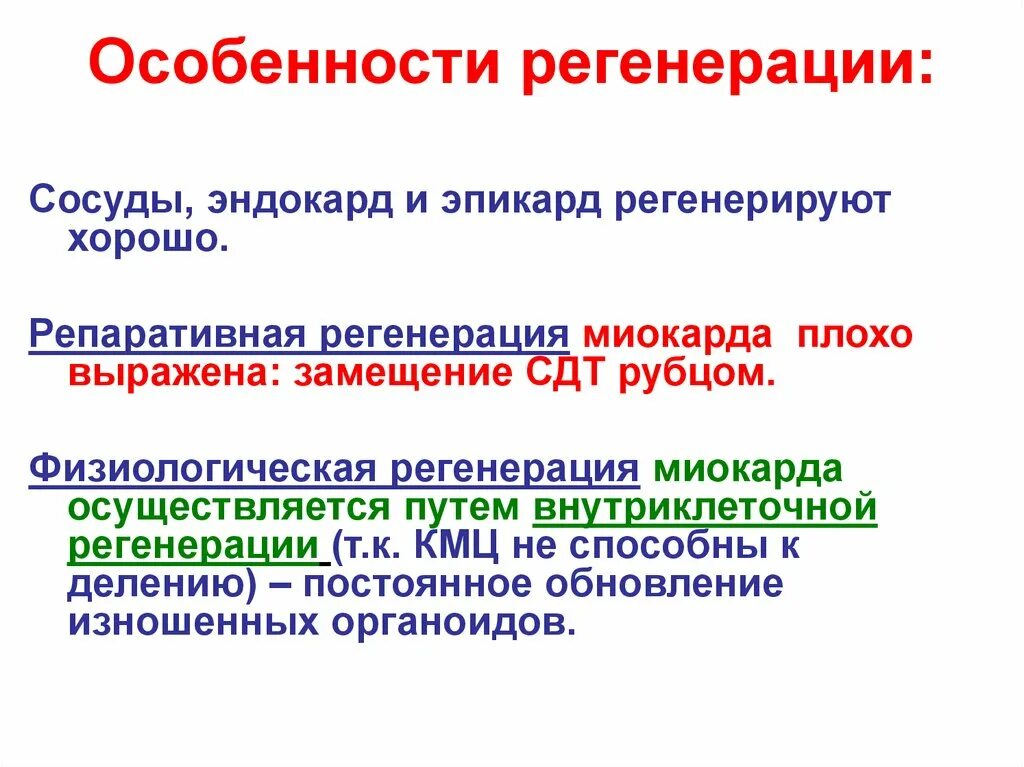 Особенности регенерации:

Сосуды, эндокард и эпикард регенерируют хорошо.

Репаративная регенерация миокарда плохо выражена: замещение СДТ рубцом.

Физиологическая регенерация миокарда осуществляется путем внутриклеточной регенерации (т.к. КМЦ не способны к делению) – постоянное обновление изношенных органоидов.